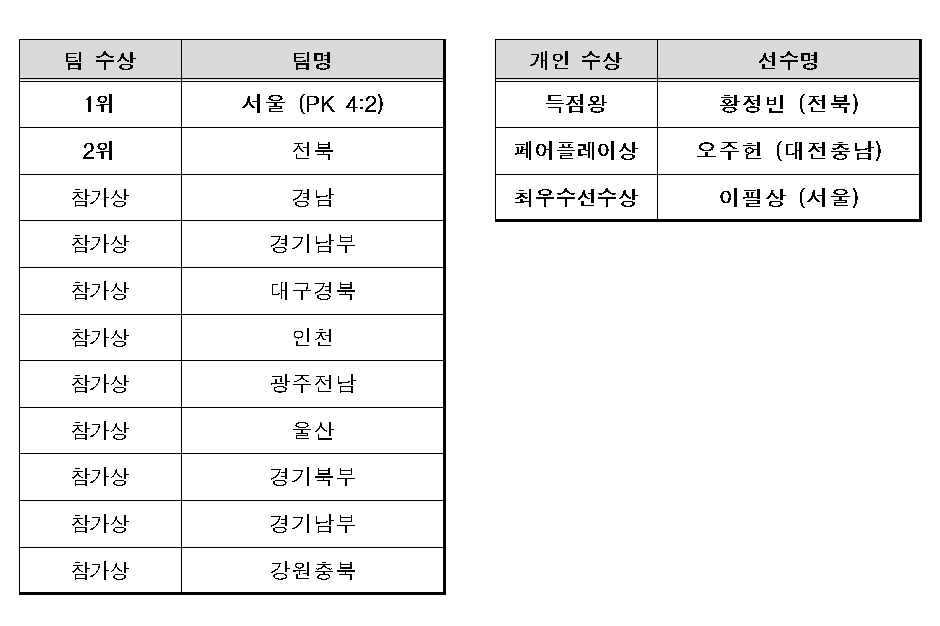 | 팀 수상 | 팀명 |
|---|---|
| 1위 | 서울 (PK 4:2) |
| 2위 | 전북 |
| 참가상 | 경남 |
| 참가상 | 경기남부 |
| 참가상 | 대구경북 |
| 참가상 | 인천 |
| 참가상 | 광주전남 |
| 참가상 | 울산 |
| 참가상 | 경기북부 |
| 참가상 | 경기남부 |
| 참가상 | 강원충북 |

| 개인 수상 | 선수명 |
|---|---|
| 득점왕 | 황정빈 (전북) |
| 페어플레이상 | 오주헌 (대전충남) |
| 최우수선수상 | 이필상 (서울) |